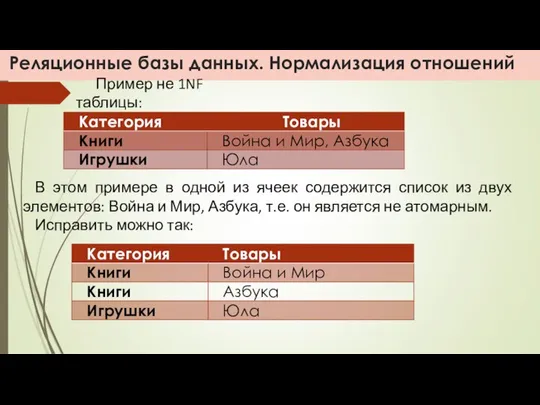 Реляционные базы данных. Нормализация отношений

Пример не 1NF таблицы:

| Категория | Товары |
|---|---|
| Книги | Война и Мир, Азбука |
| Игрушки | Юла |

В этом примере в одной из ячеек содержится список из двух элементов: Война и Мир, Азбука, т.е. он является не атомарным.

Исправить можно так:

| Категория | Товары |
|---|---|
| Книги | Война и Мир |
| Книги | Азбука |
| Игрушки | Юла |